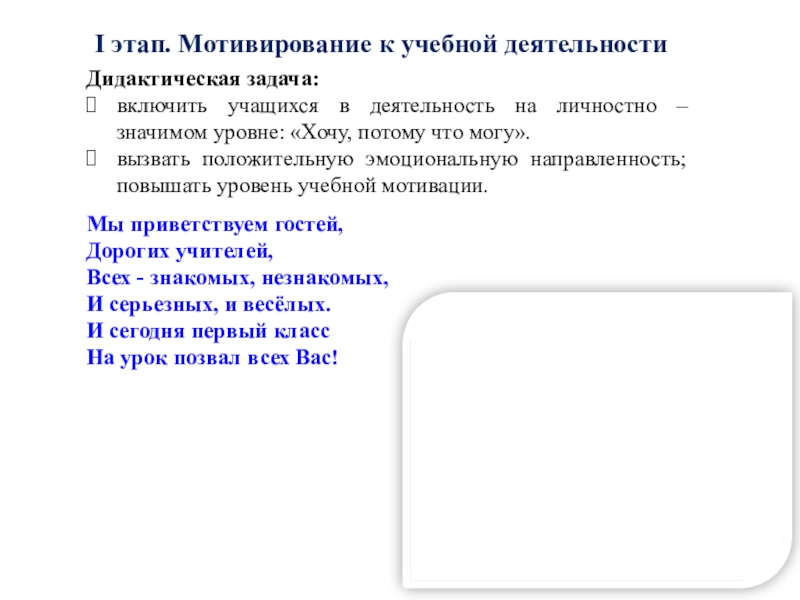 I этап. Мотивирование к учебной деятельности

Дидактическая задача:
 включить учащихся в деятельность на личностно – значимом уровне: «Хочу, потому что могу».
 вызвать положительную эмоциональную направленность; повышать уровень учебной мотивации.

Мы приветствуем гостей,
Дорогих учителей,
Всех - знакомых, незнакомых,
И серьезных, и весёлых.
И сегодня первый класс
На урок позвал всех Вас!